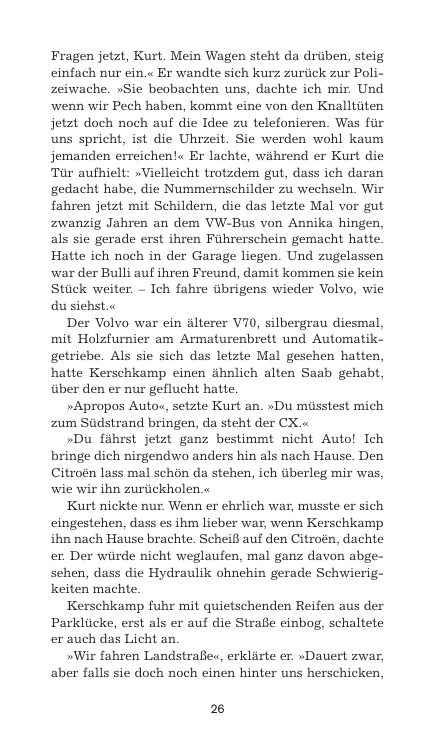 Fragen jetzt, Kurt. Mein Wagen steht da drüben, steig einfach nur ein.« Er wandte sich kurz zurück zur Polizeiwache. »Sie beobachten uns, dachte ich mir. Und wenn wir Pech haben, kommt eine von den Knalltüten jetzt doch noch auf die Idee zu telefonieren. Was für uns spricht, ist die Uhrzeit. Sie werden wohl kaum jemanden erreichen!« Er lachte, während er Kurt die Tür aufhielt: »Vielleicht trotzdem gut, dass ich daran gedacht habe, die Nummernschilder zu wechseln. Wir fahren jetzt mit Schildern, die das letzte Mal vor gut zwanzig Jahren an dem VW-Bus von Annika hingen, als sie gerade erst ihren Führerschein gemacht hatte. Hatte ich noch in der Garage liegen. Und zugelassen war der Bulli auf ihren Freund, damit kommen sie kein Stück weiter. – Ich fahre übrigens wieder Volvo, wie du siehst.«

Der Volvo war ein älterer V70, silbergrau diesmal, mit Holzfurnier am Armaturenbrett und Automatikgetriebe. Als sie sich das letzte Mal gesehen hatten, hatte Kerschkamp einen ähnlich alten Saab gehabt, über den er nur geflucht hatte.

»Apropos Auto«, setzte Kurt an. »Du müsstest mich zum Südstrand bringen, da steht der CX.«

»Du fährst jetzt ganz bestimmt nicht Auto! Ich bringe dich nirgendwo anders hin als nach Hause. Den Citroën lass mal schön da stehen, ich überleg mir was, wie wir ihn zurückholen.«

Kurt nickte nur. Wenn er ehrlich war, musste er sich eingestehen, dass es ihm lieber war, wenn Kerschkamp ihn nach Hause brachte. Scheiß auf den Citroën, dachte er. Der würde nicht weglaufen, mal ganz davon abgesehen, dass die Hydraulik ohnehin gerade Schwierigkeiten machte.

Kerschkamp fuhr mit quietschenden Reifen aus der Parklücke, erst als er auf die Straße einbog, schaltete er auch das Licht an.

»Wir fahren Landstraße«, erklärte er. »Dauert zwar, aber falls sie doch noch einen hinter uns herschicken,

26